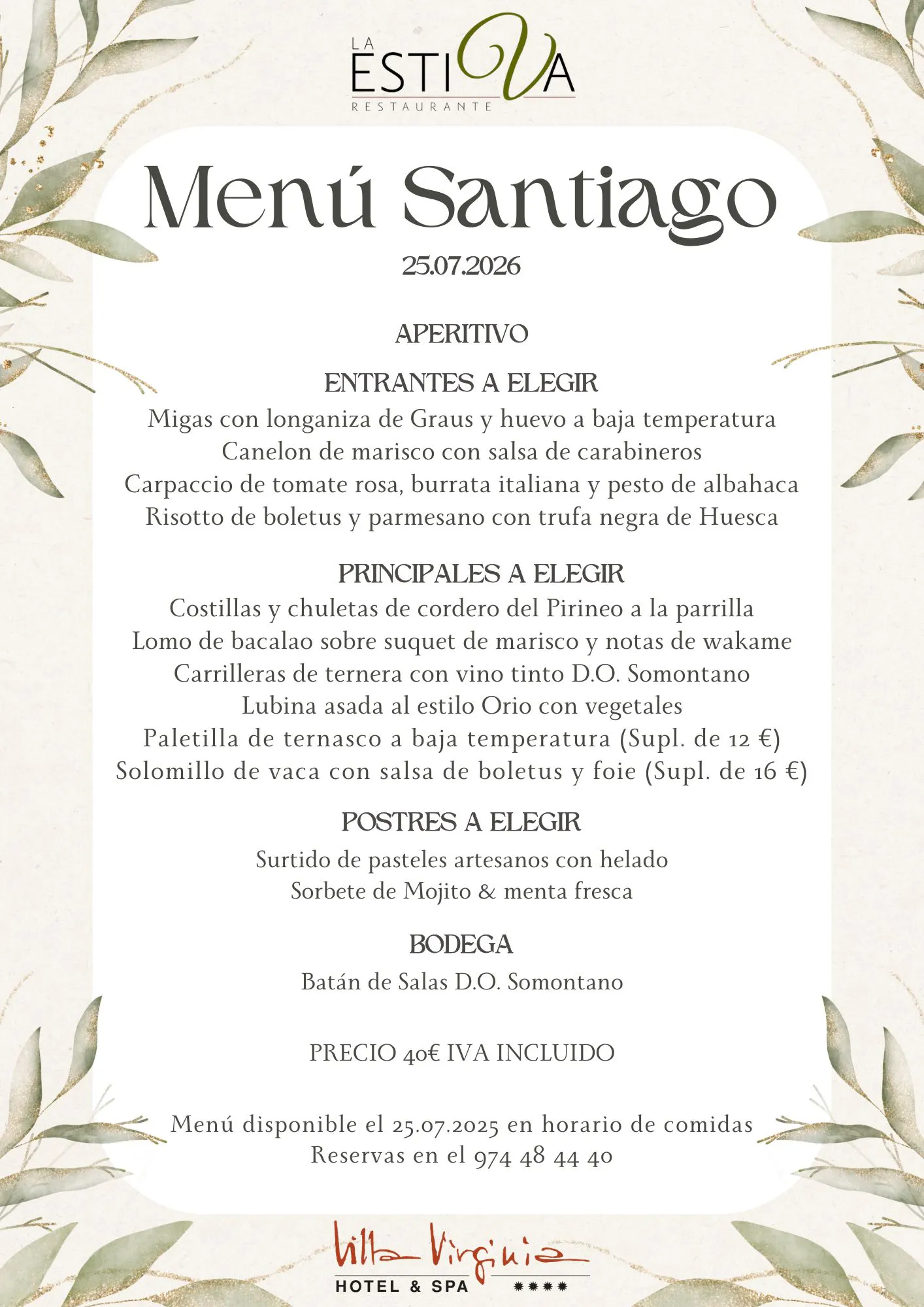 LA
ESTIVA
RESTAURANTE

Menú Santiago
25.07.2026

APERITIVO

ENTRANTES A ELEGIR
Migas con longaniza de Graus y huevo a baja temperatura
Canelon de marisco con salsa de carabineros
Carpaccio de tomate rosa, burrata italiana y pesto de albahaca
Risotto de boletus y parmesano con trufa negra de Huesca

PRINCIPALES A ELEGIR
Costillas y chuletas de cordero del Pirineo a la parrilla
Lomo de bacalao sobre suquet de marisco y notas de wakame
Carrilleras de ternera con vino tinto D.O. Somontano
Lubina asada al estilo Orio con vegetales
Paletilla de ternasco a baja temperatura (Supl. de 12 €)
Solomillo de vaca con salsa de boletus y foie (Supl. de 16 €)

POSTRES A ELEGIR
Surtido de pasteles artesanos con helado
Sorbete de Mojito & menta fresca

BODEGA
Batán de Salas D.O. Somontano

PRECIO 40€ IVA INCLUIDO

Menú disponible el 25.07.2025 en horario de comidas
Reservas en el 974 48 44 40

Villa Virginia
HOTEL & SPA ****